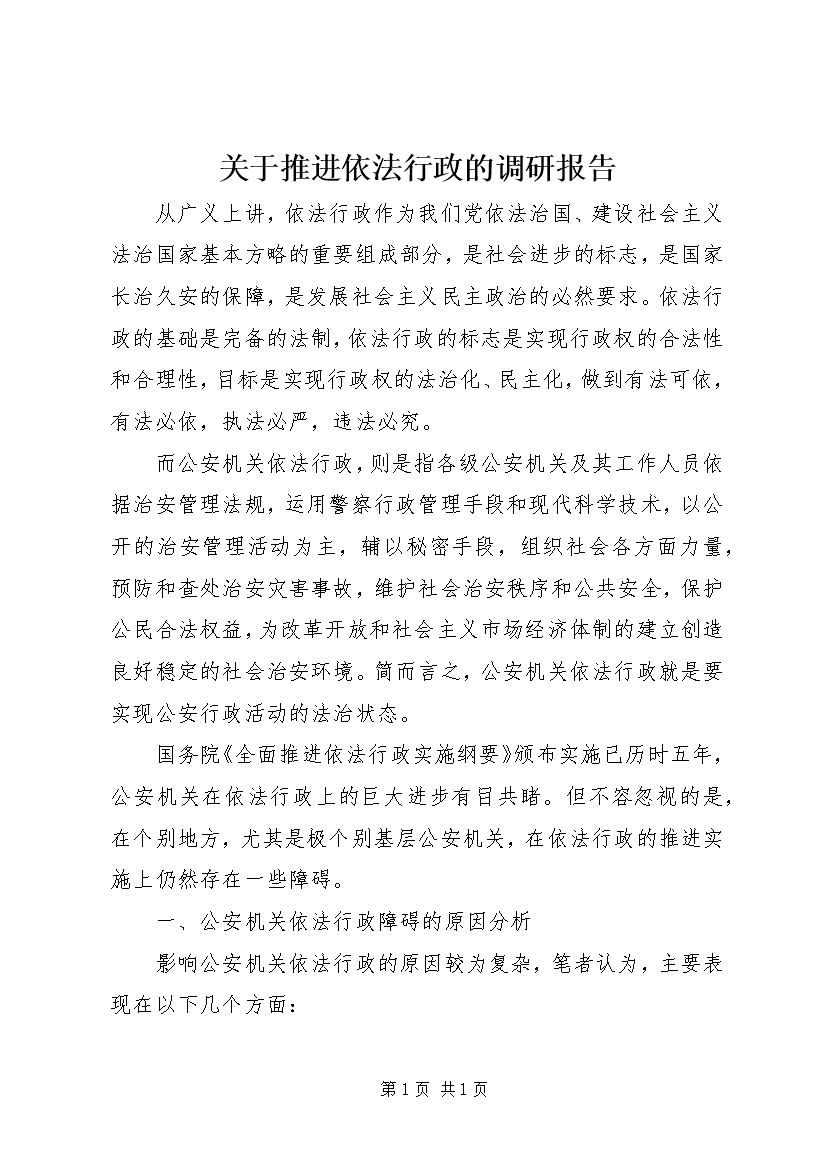 关于推进依法行政的调研报告

从广义上讲，依法行政作为我们党依法治国、建设社会主义法治国家基本方略的重要组成部分，是社会进步的标志，是国家长治久安的保障，是发展社会主义民主政治的必然要求。依法行政的基础是完备的法制，依法行政的标志是实现行政权的合法性和合理性，目标是实现行政权的法治化、民主化，做到有法可依，有法必依，执法必严，违法必究。

而公安机关依法行政，则是指各级公安机关及其工作人员依据治安管理法规，运用警察行政管理手段和现代科学技术，以公开的治安管理活动为主，辅以秘密手段，组织社会各方面力量，预防和查处治安灾害事故，维护社会治安秩序和公共安全，保护公民合法权益，为改革开放和社会主义市场经济体制的建立创造良好稳定的社会治安环境。简而言之，公安机关依法行政就是要实现公安行政活动的法治状态。

国务院《全面推进依法行政实施纲要》颁布实施已历时五年，公安机关在依法行政上的巨大进步有目共睹。但不容忽视的是，在个别地方，尤其是极个别基层公安机关，在依法行政的推进实施上仍然存在一些障碍。

一、公安机关依法行政障碍的原因分析

影响公安机关依法行政的原因较为复杂，笔者认为，主要表现在以下几个方面：

第 1 页 共 1 页